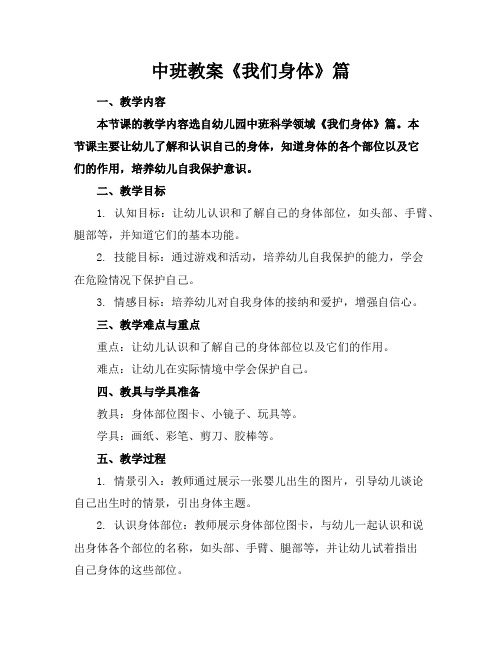 中班教案《我们身体》篇

一、教学内容

本节课的教学内容选自幼儿园中班科学领域《我们身体》篇。本节课主要让幼儿了解和认识自己的身体，知道身体的各个部位以及它们的作用，培养幼儿自我保护意识。

二、教学目标

1. 认知目标：让幼儿认识和了解自己的身体部位，如头部、手臂、腿部等，并知道它们的基本功能。

2. 技能目标：通过游戏和活动，培养幼儿自我保护的能力，学会在危险情况下保护自己。

3. 情感目标：培养幼儿对自我身体的接纳和爱护，增强自信心。

三、教学难点与重点

重点：让幼儿认识和了解自己的身体部位以及它们的作用。

难点：让幼儿在实际情境中学会保护自己。

四、教具与学具准备

教具：身体部位图卡、小镜子、玩具等。

学具：画纸、彩笔、剪刀、胶棒等。

五、教学过程

1. 情景引入：教师通过展示一张婴儿出生的图片，引导幼儿谈论自己出生时的情景，引出身体主题。

2. 认识身体部位：教师展示身体部位图卡，与幼儿一起认识和说出身体各个部位的名称，如头部、手臂、腿部等，并让幼儿试着指出自己身体的这些部位。